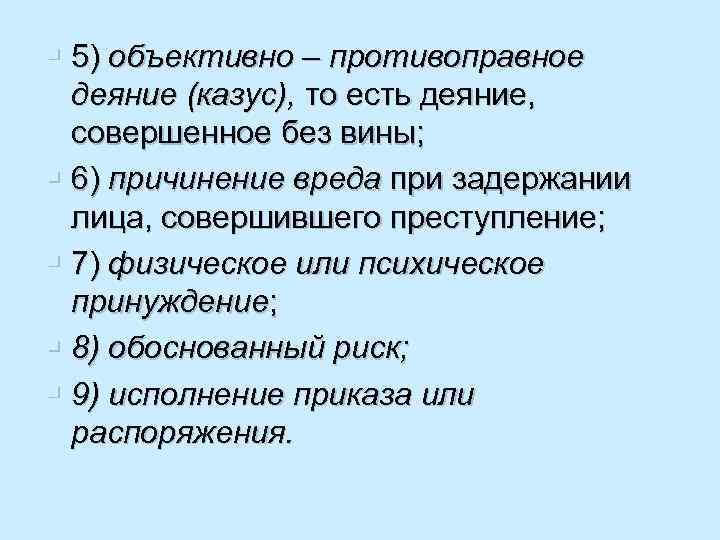 5) объективно – противоправное деяние (казус), то есть деяние, совершенное без вины;

6) причинение вреда при задержании лица, совершившего преступление;

7) физическое или психическое принуждение;

8) обоснованный риск;

9) исполнение приказа или распоряжения.